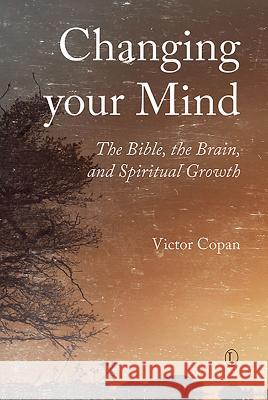 Changing your Mind

The Bible, the Brain, and Spiritual Growth

Victor Copan

Kraina Książek